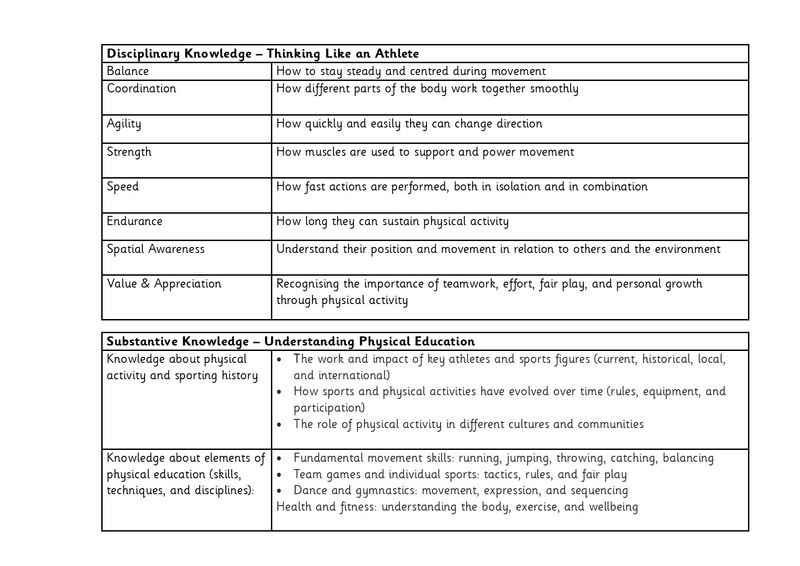 | Disciplinary Knowledge – Thinking Like an Athlete | |
|---|---|
| Balance | How to stay steady and centred during movement |
| Coordination | How different parts of the body work together smoothly |
| Agility | How quickly and easily they can change direction |
| Strength | How muscles are used to support and power movement |
| Speed | How fast actions are performed, both in isolation and in combination |
| Endurance | How long they can sustain physical activity |
| Spatial Awareness | Understand their position and movement in relation to others and the environment |
| Value & Appreciation | Recognising the importance of teamwork, effort, fair play, and personal growth through physical activity |

| Substantive Knowledge – Understanding Physical Education | |
|---|---|
| Knowledge about physical activity and sporting history | • The work and impact of key athletes and sports figures (current, historical, local, and international) • How sports and physical activities have evolved over time (rules, equipment, and participation) • The role of physical activity in different cultures and communities |
| Knowledge about elements of physical education (skills, techniques, and disciplines): | • Fundamental movement skills: running, jumping, throwing, catching, balancing • Team games and individual sports: tactics, rules, and fair play • Dance and gymnastics: movement, expression, and sequencing Health and fitness: understanding the body, exercise, and wellbeing |